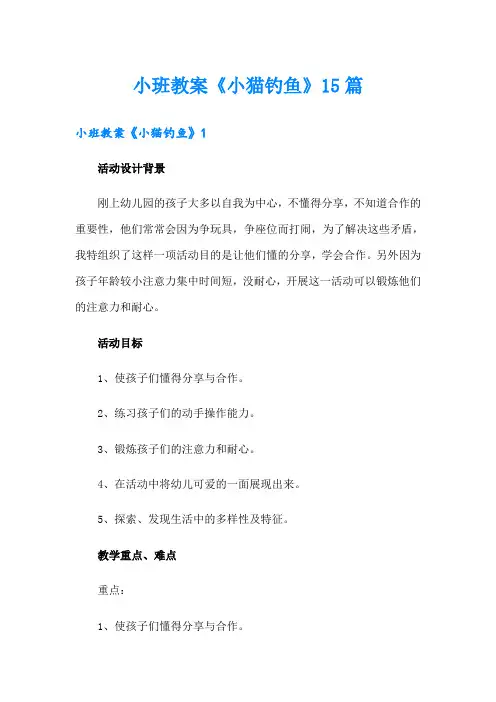 小班教案《小猫钓鱼》15篇

小班教案《小猫钓鱼》1

活动设计背景

刚上幼儿园的孩子大多以自我为中心，不懂得分享，不知道合作的重要性，他们常常会因为争玩具，争座位而打闹，为了解决这些矛盾，我特组织了这样一项活动目的是让他们懂的分享，学会合作。另外因为孩子年龄较小注意力集中时间短，没耐心，开展这一活动可以锻炼他们的注意力和耐心。

活动目标

1、使孩子们懂得分享与合作。

2、练习孩子们的动手操作能力。

3、锻炼孩子们的注意力和耐心。

4、在活动中将幼儿可爱的一面展现出来。

5、探索、发现生活中的多样性及特征。

教学重点、难点

重点：

1、使孩子们懂得分享与合作。